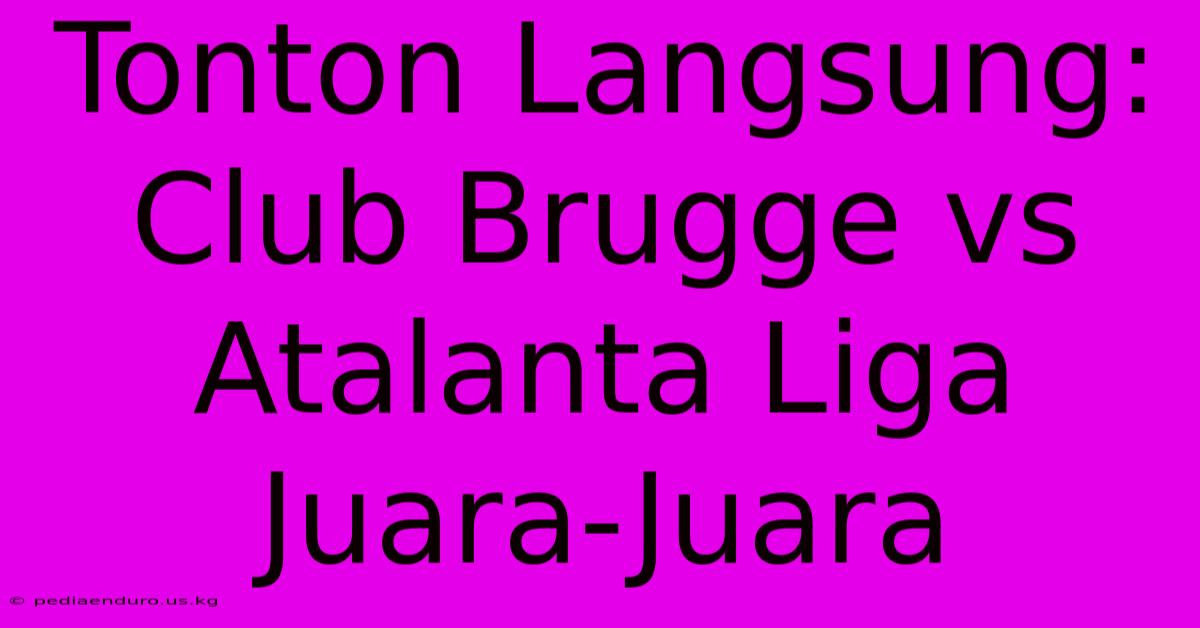 Tonton Langsung: Club Brugge vs Atalanta Liga Juara-Juara

© pediaenduro.us.kg